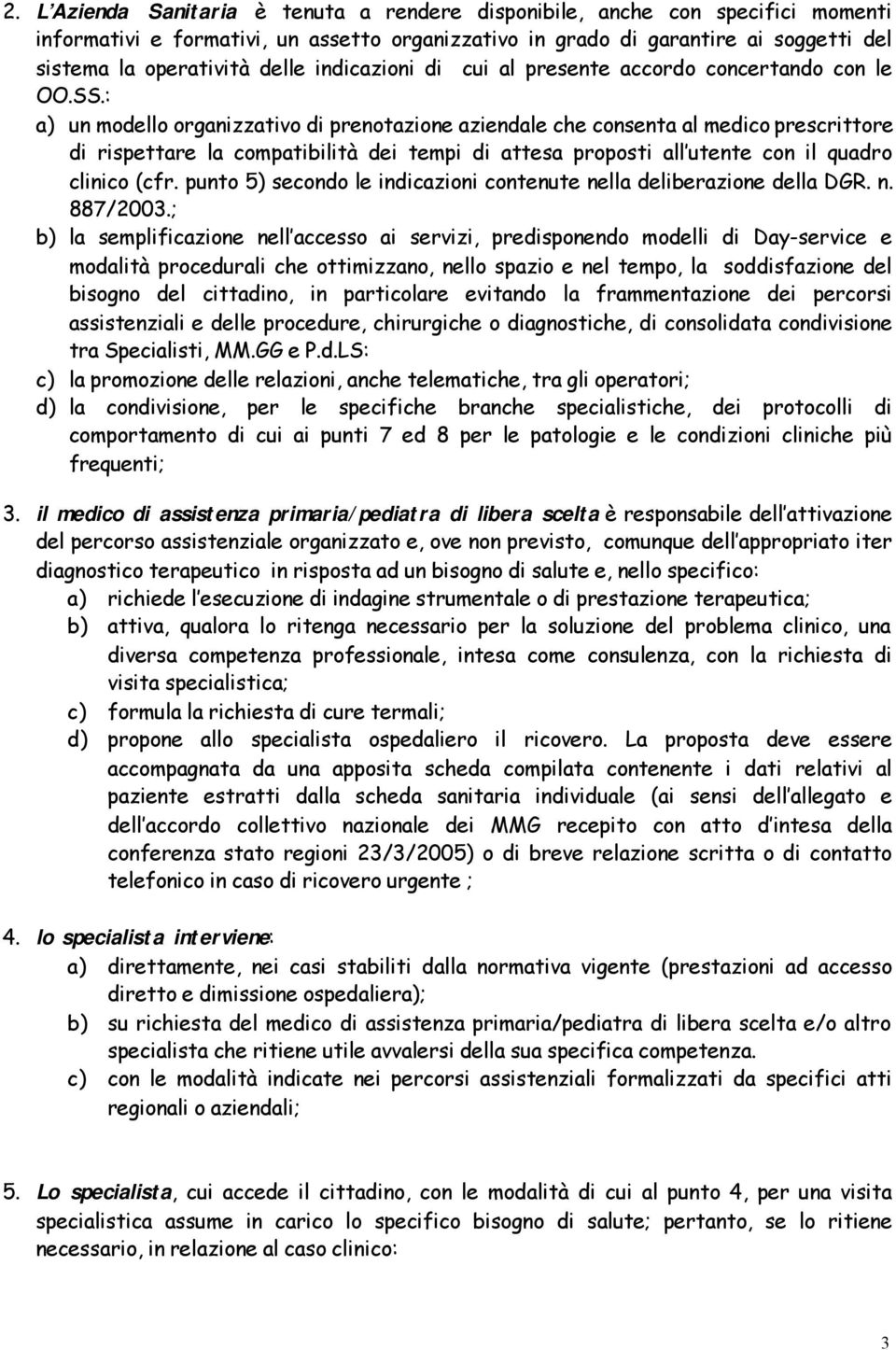 2. L'Azienda Sanitaria è tenuta a rendere disponibile, anche con specifici momenti informativi e formativi, un assetto organizzativo in grado di garantire ai soggetti del sistema la operatività delle indicazioni di cui al presente accordo concertando con le OO.SS.:

a) un modello organizzativo di prenotazione aziendale che consenta al medico prescrittore di rispettare la compatibilità dei tempi di attesa proposti all'utente con il quadro clinico (cfr. punto 5) secondo le indicazioni contenute nella deliberazione della DGR. n. 887/2003.;

b) la semplificazione nell'accesso ai servizi, predisponendo modelli di Day-service e modalità procedurali che ottimizzano, nello spazio e nel tempo, la soddisfazione del bisogno del cittadino, in particolare evitando la frammentazione dei percorsi assistenziali e delle procedure, chirurgiche o diagnostiche, di consolidata condivisione tra Specialisti, MM.GG e P.d.LS:

c) la promozione delle relazioni, anche telematiche, tra gli operatori;

d) la condivisione, per le specifiche branche specialistiche, dei protocolli di comportamento di cui ai punti 7 ed 8 per le patologie e le condizioni cliniche più frequenti;

3. il medico di assistenza primaria/pediatra di libera scelta è responsabile dell'attivazione del percorso assistenziale organizzato e, ove non previsto, comunque dell'appropriato iter diagnostico terapeutico in risposta ad un bisogno di salute e, nello specifico:

a) richiede l'esecuzione di indagine strumentale o di prestazione terapeutica;

b) attiva, qualora lo ritenga necessario per la soluzione del problema clinico, una diversa competenza professionale, intesa come consulenza, con la richiesta di visita specialistica;

c) formula la richiesta di cure termali;

d) propone allo specialista ospedaliero il ricovero. La proposta deve essere accompagnata da una apposita scheda compilata contenente i dati relativi al paziente estratti dalla scheda sanitaria individuale (ai sensi dell'allegato e dell'accordo collettivo nazionale dei MMG recepito con atto d'intesa della conferenza stato regioni 23/3/2005) o di breve relazione scritta o di contatto telefonico in caso di ricovero urgente ;

4. lo specialista interviene:

a) direttamente, nei casi stabiliti dalla normativa vigente (prestazioni ad accesso diretto e dimissione ospedaliera);

b) su richiesta del medico di assistenza primaria/pediatra di libera scelta e/o altro specialista che ritiene utile avvalersi della sua specifica competenza.

c) con le modalità indicate nei percorsi assistenziali formalizzati da specifici atti regionali o aziendali;

5. Lo specialista, cui accede il cittadino, con le modalità di cui al punto 4, per una visita specialistica assume in carico lo specifico bisogno di salute; pertanto, se lo ritiene necessario, in relazione al caso clinico:

3